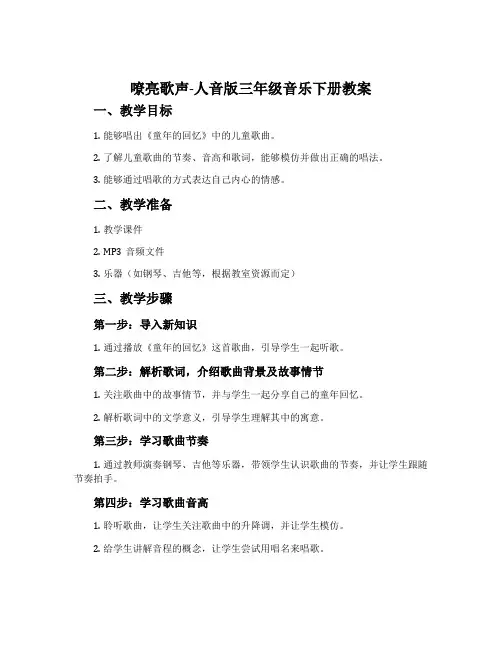 嘹亮歌声-人音版三年级音乐下册教案

一、教学目标

1. 能够唱出《童年的回忆》中的儿童歌曲。

2. 了解儿童歌曲的节奏、音高和歌词，能够模仿并做出正确的唱法。

3. 能够通过唱歌的方式表达自己内心的情感。

二、教学准备

1. 教学课件

2. MP3 音频文件

3. 乐器（如钢琴、吉他等，根据教室资源而定）

三、教学步骤

第一步：导入新知识

1. 通过播放《童年的回忆》这首歌曲，引导学生一起听歌。

第二步：解析歌词，介绍歌曲背景及故事情节

1. 关注歌曲中的故事情节，并与学生一起分享自己的童年回忆。

2. 解析歌词中的文学意义，引导学生理解其中的寓意。

第三步：学习歌曲节奏

1. 通过教师演奏钢琴、吉他等乐器，带领学生认识歌曲的节奏，并让学生跟随节奏拍手。

第四步：学习歌曲音高

1. 聆听歌曲，让学生关注歌曲中的升降调，并让学生模仿。

2. 给学生讲解音程的概念，让学生尝试用唱名来唱歌。